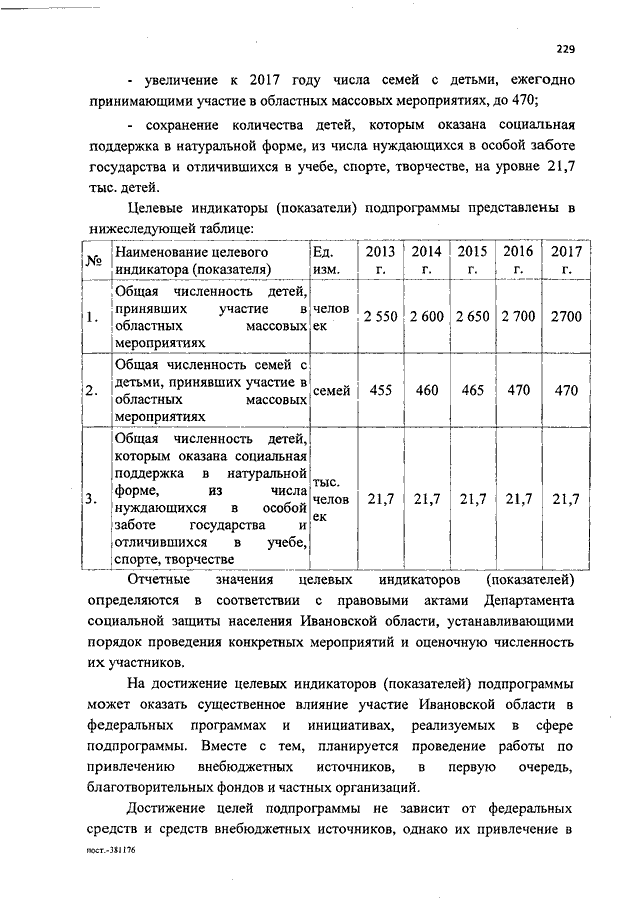 229

- увеличение к 2017 году числа семей с детьми, ежегодно принимающими участие в областных массовых мероприятиях, до 470;

- сохранение количества детей, которым оказана социальная поддержка в натуральной форме, из числа нуждающихся в особой заботе государства и отличившихся в учебе, спорте, творчестве, на уровне 21,7 тыс. детей.

Целевые индикаторы (показатели) подпрограммы представлены в нижеследующей таблице:

| № | Наименование целевого индикатора (показателя) | Ед. изм. | 2013 г. | 2014 г. | 2015 г. | 2016 г. | 2017 г. |
|---|---|---|---|---|---|---|---|
| 1. | Общая численность детей, принявших участие в областных массовых мероприятиях | человек | 2 550 | 2 600 | 2 650 | 2 700 | 2700 |
| 2. | Общая численность семей с детьми, принявших участие в областных массовых мероприятиях | семей | 455 | 460 | 465 | 470 | 470 |
| 3. | Общая численность детей, которым оказана социальная поддержка в натуральной форме, из числа нуждающихся в особой заботе государства и отличившихся в учебе, спорте, творчестве | тыс. человек | 21,7 | 21,7 | 21,7 | 21,7 | 21,7 |

Отчетные значения целевых индикаторов (показателей) определяются в соответствии с правовыми актами Департамента социальной защиты населения Ивановской области, устанавливающими порядок проведения конкретных мероприятий и оценочную численность их участников.

На достижение целевых индикаторов (показателей) подпрограммы может оказать существенное влияние участие Ивановской области в федеральных программах и инициативах, реализуемых в сфере подпрограммы. Вместе с тем, планируется проведение работы по привлечению внебюджетных источников, в первую очередь, благотворительных фондов и частных организаций.

Достижение целей подпрограммы не зависит от федеральных средств и средств внебюджетных источников, однако их привлечение в

пост.-381176